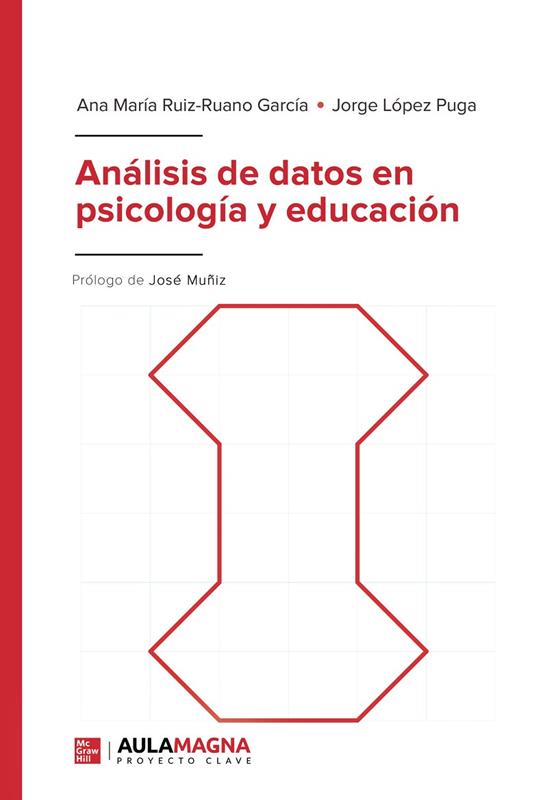 Ana María Ruiz-Ruano García • Jorge López Puga

Análisis de datos en psicología y educación

Prólogo de José Muñiz

Mc Graw Hill

AULAMAGNA
PROYECTO CLAVE